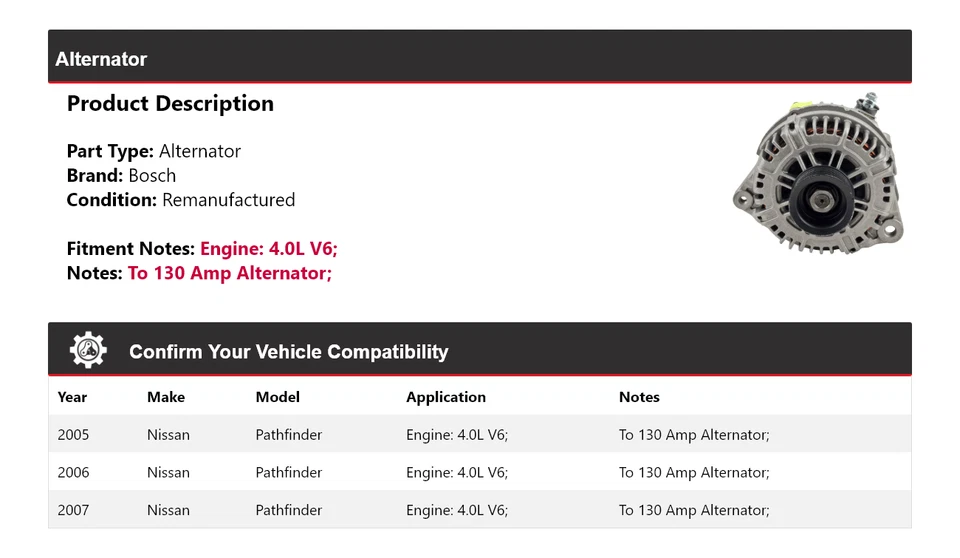 Alternator

Product Description

Part Type: Alternator
Brand: Bosch
Condition: Remanufactured

Fitment Notes: Engine: 4.0L V6;
Notes: To 130 Amp Alternator;

Confirm Your Vehicle Compatibility

| Year | Make | Model | Application | Notes |
|---|---|---|---|---|
| 2005 | Nissan | Pathfinder | Engine: 4.0L V6; | To 130 Amp Alternator; |
| 2006 | Nissan | Pathfinder | Engine: 4.0L V6; | To 130 Amp Alternator; |
| 2007 | Nissan | Pathfinder | Engine: 4.0L V6; | To 130 Amp Alternator; |